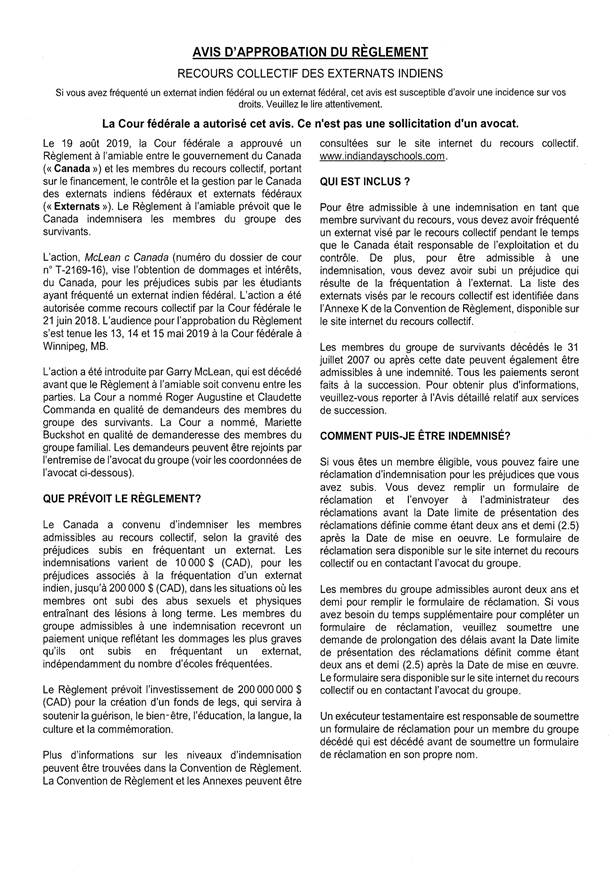 AVIS D'APPROBATION DU RÈGLEMENT

RECOURS COLLECTIF DES EXTERNATS INDIENS

Si vous avez fréquenté un externat indien fédéral ou un externat fédéral, cet avis est susceptible d'avoir une incidence sur vos droits. Veuillez le lire attentivement.

La Cour fédérale a autorisé cet avis. Ce n'est pas une sollicitation d'un avocat.

Le 19 août 2019, la Cour fédérale a approuvé un Règlement à l'amiable entre le gouvernement du Canada (« Canada ») et les membres du recours collectif, portant sur le financement, le contrôle et la gestion par le Canada des externats indiens fédéraux et externats fédéraux (« Externats »). Le Règlement à l'amiable prévoit que le Canada indemnisera les membres du groupe des survivants.

L'action, McLean c Canada (numéro du dossier de cour n° T-2169-16), vise l'obtention de dommages et intérêts, du Canada, pour les préjudices subis par les étudiants ayant fréquenté un externat indien fédéral. L'action a été autorisée comme recours collectif par la Cour fédérale le 21 juin 2018. L'audience pour l'approbation du Règlement s'est tenue les 13, 14 et 15 mai 2019 à la Cour fédérale à Winnipeg, MB.

L'action a été introduite par Garry McLean, qui est décédé avant que le Règlement à l'amiable soit convenu entre les parties. La Cour a nommé Roger Augustine et Claudette Commanda en qualité de demandeurs des membres du groupe des survivants. La Cour a nommé, Mariette Buckshot en qualité de demanderesse des membres du groupe familial. Les demandeurs peuvent être rejoints par l'entremise de l'avocat du groupe (voir les coordonnées de l'avocat ci-dessous).

QUE PRÉVOIT LE RÈGLEMENT?

Le Canada a convenu d'indemniser les membres admissibles au recours collectif, selon la gravité des préjudices subis en fréquentant un externat. Les indemnisations varient de 10 000 $ (CAD), pour les préjudices associés à la fréquentation d'un externat indien, jusqu'à 200 000 $ (CAD), dans les situations où les membres ont subi des abus sexuels et physiques entraînant des lésions à long terme. Les membres du groupe admissibles à une indemnisation recevront un paiement unique reflétant les dommages les plus graves qu'ils ont subis en fréquentant un externat, indépendamment du nombre d'écoles fréquentées.

Le Règlement prévoit l'investissement de 200 000 000 $ (CAD) pour la création d'un fonds de legs, qui servira à soutenir la guérison, le bien-être, l'éducation, la langue, la culture et la commémoration.

Plus d'informations sur les niveaux d'indemnisation peuvent être trouvées dans la Convention de Règlement. La Convention de Règlement et les Annexes peuvent être consultées sur le site internet du recours collectif. www.indiandayschools.com.

QUI EST INCLUS ?

Pour être admissible à une indemnisation en tant que membre survivant du recours, vous devez avoir fréquenté un externat visé par le recours collectif pendant le temps que le Canada était responsable de l'exploitation et du contrôle. De plus, pour être admissible à une indemnisation, vous devez avoir subi un préjudice qui résulte de la fréquentation à l'externat. La liste des externats visés par le recours collectif est identifiée dans l'Annexe K de la Convention de Règlement, disponible sur le site internet du recours collectif.

Les membres du groupe de survivants décédés le 31 juillet 2007 ou après cette date peuvent également être admissibles à une indemnité. Tous les paiements seront faits à la succession. Pour obtenir plus d'informations, veuillez-vous reporter à l'Avis détaillé relatif aux services de succession.

COMMENT PUIS-JE ÊTRE INDEMNISÉ?

Si vous êtes un membre éligible, vous pouvez faire une réclamation d'indemnisation pour les préjudices que vous avez subis. Vous devez remplir un formulaire de réclamation et l'envoyer à l'administrateur des réclamations avant la Date limite de présentation des réclamations définie comme étant deux ans et demi (2.5) après la Date de mise en oeuvre. Le formulaire de réclamation sera disponible sur le site internet du recours collectif ou en contactant l'avocat du groupe.

Les membres du groupe admissibles auront deux ans et demi pour remplir le formulaire de réclamation. Si vous avez besoin du temps supplémentaire pour compléter un formulaire de réclamation, veuillez soumettre une demande de prolongation des délais avant la Date limite de présentation des réclamations définit comme étant deux ans et demi (2.5) après la Date de mise en œuvre. Le formulaire sera disponible sur le site internet du recours collectif ou en contactant l'avocat du groupe.

Un exécuteur testamentaire est responsable de soumettre un formulaire de réclamation pour un membre du groupe décédé qui est décédé avant de soumettre un formulaire de réclamation en son propre nom.